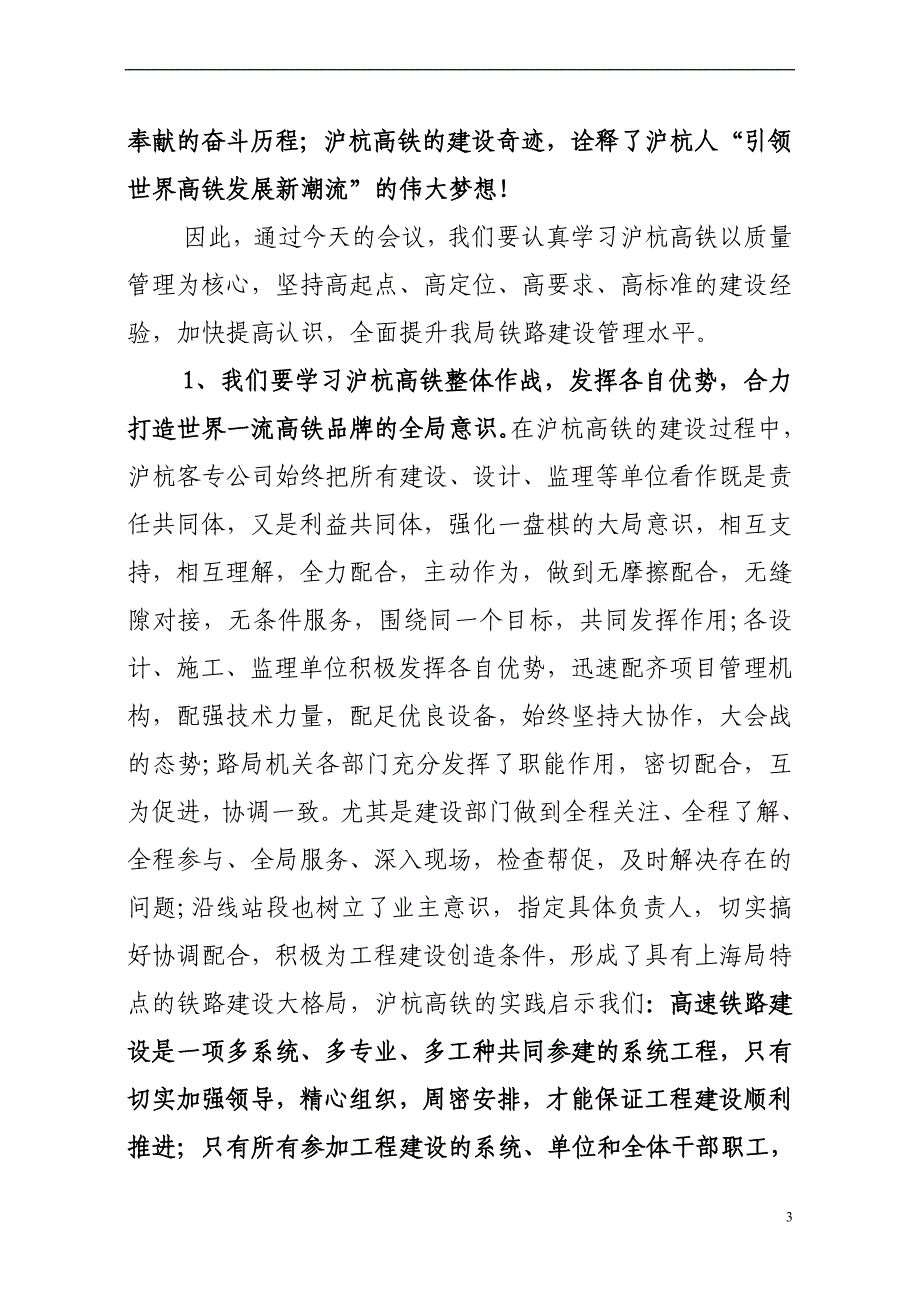 奉献的奋斗历程；沪杭高铁的建设奇迹，诠释了沪杭人“引领世界高铁发展新潮流”的伟大梦想！

因此，通过今天的会议，我们要认真学习沪杭高铁以质量管理为核心，坚持高起点、高定位、高要求、高标准的建设经验，加快提高认识，全面提升我局铁路建设管理水平。

1、我们要学习沪杭高铁整体作战，发挥各自优势，合力打造世界一流高铁品牌的全局意识。在沪杭高铁的建设过程中，沪杭客专公司始终把所有建设、设计、监理等单位看作既是责任共同体，又是利益共同体，强化一盘棋的大局意识，相互支持，相互理解，全力配合，主动作为，做到无摩擦配合，无缝隙对接，无条件服务，围绕同一个目标，共同发挥作用;各设计、施工、监理单位积极发挥各自优势，迅速配齐项目管理机构，配强技术力量，配足优良设备，始终坚持大协作，大会战的态势;路局机关各部门充分发挥了职能作用，密切配合，互为促进，协调一致。尤其是建设部门做到全程关注、全程了解、全程参与、全局服务、深入现场，检查帮促，及时解决存在的问题;沿线站段也树立了业主意识，指定具体负责人，切实搞好协调配合，积极为工程建设创造条件，形成了具有上海局特点的铁路建设大格局，沪杭高铁的实践启示我们：高速铁路建设是一项多系统、多专业、多工种共同参建的系统工程，只有切实加强领导，精心组织，周密安排，才能保证工程建设顺利推进；只有所有参加工程建设的系统、单位和全体干部职工，

3